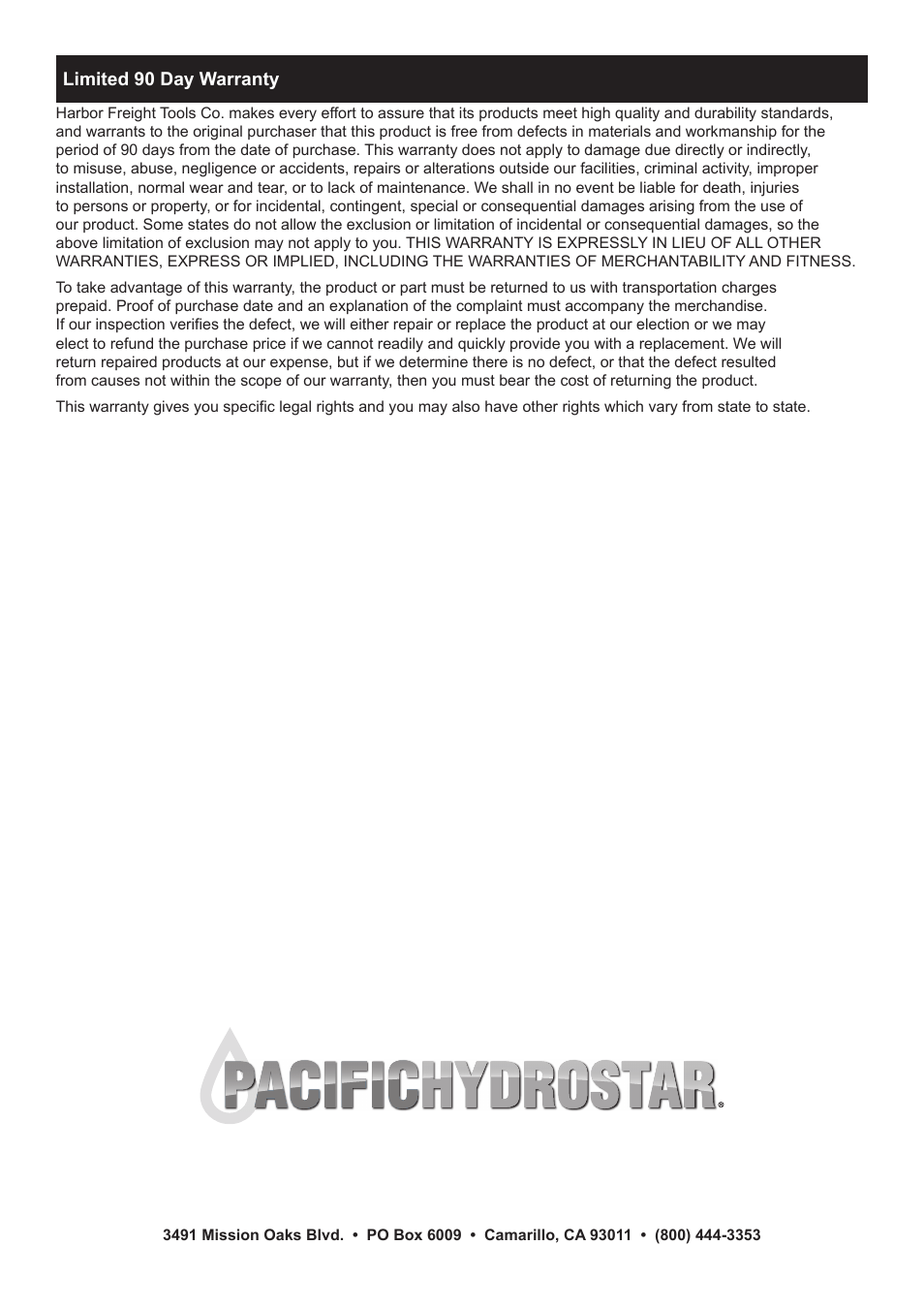 Limited 90 Day Warranty

Harbor Freight Tools Co. makes every effort to assure that its products meet high quality and durability standards, and warrants to the original purchaser that this product is free from defects in materials and workmanship for the period of 90 days from the date of purchase. This warranty does not apply to damage due directly or indirectly, to misuse, abuse, negligence or accidents, repairs or alterations outside our facilities, criminal activity, improper installation, normal wear and tear, or to lack of maintenance. We shall in no event be liable for death, injuries to persons or property, or for incidental, contingent, special or consequential damages arising from the use of our product. Some states do not allow the exclusion or limitation of incidental or consequential damages, so the above limitation of exclusion may not apply to you. THIS WARRANTY IS EXPRESSLY IN LIEU OF ALL OTHER WARRANTIES, EXPRESS OR IMPLIED, INCLUDING THE WARRANTIES OF MERCHANTABILITY AND FITNESS.

To take advantage of this warranty, the product or part must be returned to us with transportation charges prepaid. Proof of purchase date and an explanation of the complaint must accompany the merchandise. If our inspection verifies the defect, we will either repair or replace the product at our election or we may elect to refund the purchase price if we cannot readily and quickly provide you with a replacement. We will return repaired products at our expense, but if we determine there is no defect, or that the defect resulted from causes not within the scope of our warranty, then you must bear the cost of returning the product.

This warranty gives you specific legal rights and you may also have other rights which vary from state to state.

PACIFICHYDROSTAR®

3491 Mission Oaks Blvd. • PO Box 6009 • Camarillo, CA 93011 • (800) 444-3353